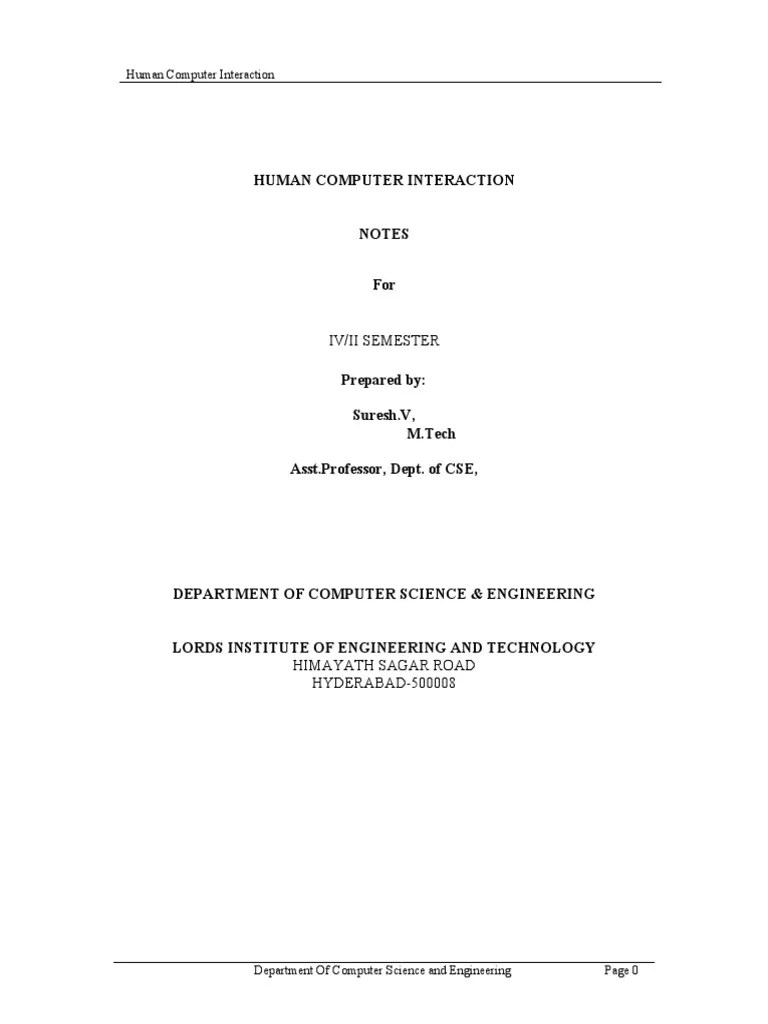 Human Computer Interaction

HUMAN COMPUTER INTERACTION

NOTES

For

IV/II SEMESTER

Prepared by:

Suresh.V,
M.Tech

Asst.Professor, Dept. of CSE,

DEPARTMENT OF COMPUTER SCIENCE & ENGINEERING

LORDS INSTITUTE OF ENGINEERING AND TECHNOLOGY
HIMAYATH SAGAR ROAD
HYDERABAD-500008

Department Of Computer Science and Engineering Page 0